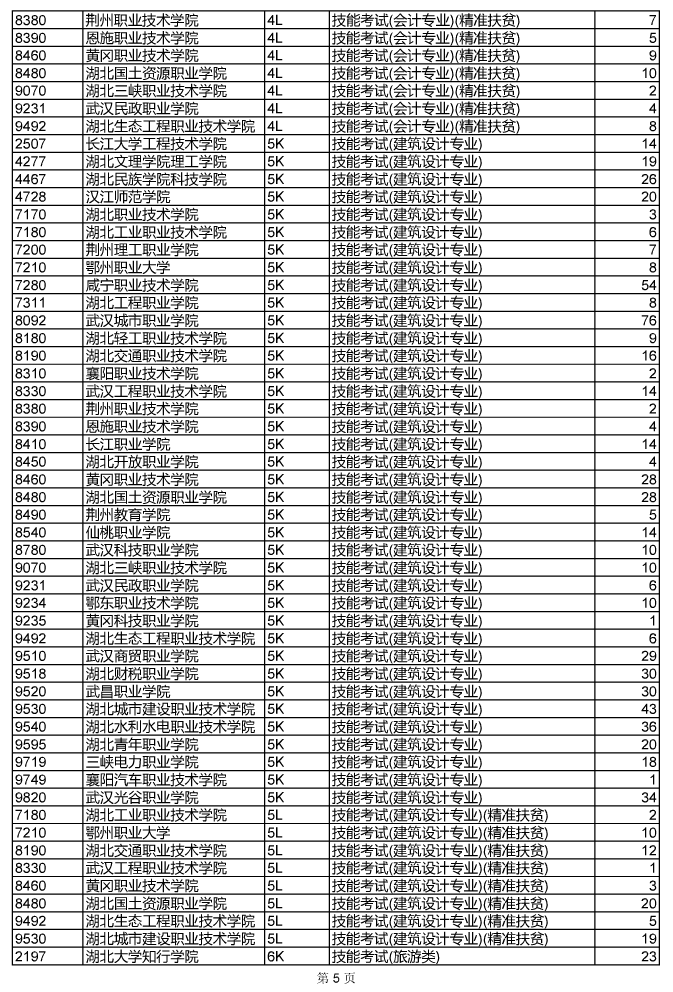 | 8380 | 荆州职业技术学院 | 4L | 技能考试(会计专业)(精准扶贫) | 7 |
|---|---|---|---|---|
| 8390 | 恩施职业技术学院 | 4L | 技能考试(会计专业)(精准扶贫) | 5 |
| 8460 | 黄冈职业技术学院 | 4L | 技能考试(会计专业)(精准扶贫) | 9 |
| 8480 | 湖北国土资源职业学院 | 4L | 技能考试(会计专业)(精准扶贫) | 10 |
| 9070 | 湖北三峡职业技术学院 | 4L | 技能考试(会计专业)(精准扶贫) | 2 |
| 9231 | 武汉民政职业学院 | 4L | 技能考试(会计专业)(精准扶贫) | 4 |
| 9492 | 湖北生态工程职业技术学院 | 4L | 技能考试(会计专业)(精准扶贫) | 8 |
| 2507 | 长江大学工程技术学院 | 5K | 技能考试(建筑设计专业) | 14 |
| 4277 | 湖北文理学院理工学院 | 5K | 技能考试(建筑设计专业) | 19 |
| 4467 | 湖北民族学院科技学院 | 5K | 技能考试(建筑设计专业) | 26 |
| 4728 | 汉江师范学院 | 5K | 技能考试(建筑设计专业) | 20 |
| 7170 | 湖北职业技术学院 | 5K | 技能考试(建筑设计专业) | 3 |
| 7180 | 湖北工业职业技术学院 | 5K | 技能考试(建筑设计专业) | 6 |
| 7200 | 荆州理工职业学院 | 5K | 技能考试(建筑设计专业) | 7 |
| 7210 | 鄂州职业大学 | 5K | 技能考试(建筑设计专业) | 8 |
| 7280 | 咸宁职业技术学院 | 5K | 技能考试(建筑设计专业) | 54 |
| 7311 | 湖北工程职业学院 | 5K | 技能考试(建筑设计专业) | 8 |
| 8092 | 武汉城市职业学院 | 5K | 技能考试(建筑设计专业) | 76 |
| 8180 | 湖北轻工职业技术学院 | 5K | 技能考试(建筑设计专业) | 9 |
| 8190 | 湖北交通职业技术学院 | 5K | 技能考试(建筑设计专业) | 16 |
| 8310 | 襄阳职业技术学院 | 5K | 技能考试(建筑设计专业) | 2 |
| 8330 | 武汉工程职业技术学院 | 5K | 技能考试(建筑设计专业) | 14 |
| 8380 | 荆州职业技术学院 | 5K | 技能考试(建筑设计专业) | 2 |
| 8390 | 恩施职业技术学院 | 5K | 技能考试(建筑设计专业) | 4 |
| 8410 | 长江职业学院 | 5K | 技能考试(建筑设计专业) | 14 |
| 8450 | 湖北开放职业学院 | 5K | 技能考试(建筑设计专业) | 4 |
| 8460 | 黄冈职业技术学院 | 5K | 技能考试(建筑设计专业) | 28 |
| 8480 | 湖北国土资源职业学院 | 5K | 技能考试(建筑设计专业) | 28 |
| 8490 | 荆州教育学院 | 5K | 技能考试(建筑设计专业) | 5 |
| 8540 | 仙桃职业学院 | 5K | 技能考试(建筑设计专业) | 14 |
| 8780 | 武汉科技职业学院 | 5K | 技能考试(建筑设计专业) | 10 |
| 9070 | 湖北三峡职业技术学院 | 5K | 技能考试(建筑设计专业) | 10 |
| 9231 | 武汉民政职业学院 | 5K | 技能考试(建筑设计专业) | 6 |
| 9234 | 鄂东职业技术学院 | 5K | 技能考试(建筑设计专业) | 10 |
| 9235 | 黄冈科技职业学院 | 5K | 技能考试(建筑设计专业) | 1 |
| 9492 | 湖北生态工程职业技术学院 | 5K | 技能考试(建筑设计专业) | 6 |
| 9510 | 武汉商贸职业学院 | 5K | 技能考试(建筑设计专业) | 29 |
| 9518 | 湖北财税职业学院 | 5K | 技能考试(建筑设计专业) | 30 |
| 9520 | 武昌职业学院 | 5K | 技能考试(建筑设计专业) | 30 |
| 9530 | 湖北城市建设职业技术学院 | 5K | 技能考试(建筑设计专业) | 43 |
| 9540 | 湖北水利水电职业技术学院 | 5K | 技能考试(建筑设计专业) | 36 |
| 9595 | 湖北青年职业学院 | 5K | 技能考试(建筑设计专业) | 20 |
| 9719 | 三峡电力职业学院 | 5K | 技能考试(建筑设计专业) | 18 |
| 9749 | 襄阳汽车职业技术学院 | 5K | 技能考试(建筑设计专业) | 1 |
| 9820 | 武汉光谷职业学院 | 5K | 技能考试(建筑设计专业) | 34 |
| 7180 | 湖北工业职业技术学院 | 5L | 技能考试(建筑设计专业)(精准扶贫) | 2 |
| 7210 | 鄂州职业大学 | 5L | 技能考试(建筑设计专业)(精准扶贫) | 10 |
| 8190 | 湖北交通职业技术学院 | 5L | 技能考试(建筑设计专业)(精准扶贫) | 12 |
| 8330 | 武汉工程职业技术学院 | 5L | 技能考试(建筑设计专业)(精准扶贫) | 1 |
| 8460 | 黄冈职业技术学院 | 5L | 技能考试(建筑设计专业)(精准扶贫) | 3 |
| 8480 | 湖北国土资源职业学院 | 5L | 技能考试(建筑设计专业)(精准扶贫) | 20 |
| 9492 | 湖北生态工程职业技术学院 | 5L | 技能考试(建筑设计专业)(精准扶贫) | 5 |
| 9530 | 湖北城市建设职业技术学院 | 5L | 技能考试(建筑设计专业)(精准扶贫) | 19 |
| 2197 | 湖北大学知行学院 | 6K | 技能考试(旅游类) | 23 |

第 5 页